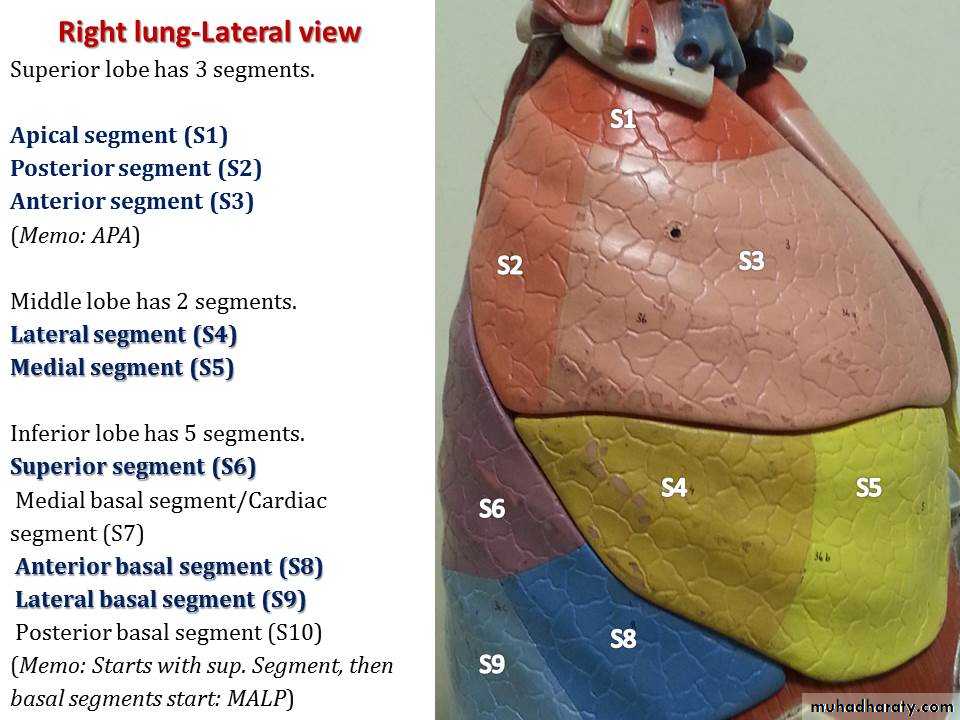 Right lung-Lateral view

Superior lobe has 3 segments.

Apical segment (S1)
Posterior segment (S2)
Anterior segment (S3)
(Memo: APA)

Middle lobe has 2 segments.
Lateral segment (S4)
Medial segment (S5)

Inferior lobe has 5 segments.
Superior segment (S6)
Medial basal segment/Cardiac segment (S7)
Anterior basal segment (S8)
Lateral basal segment (S9)
Posterior basal segment (S10)
(Memo: Starts with sup. Segment, then basal segments start: MALP)

S1
S2
S3
S4
S5
S6
S8
S9

muhadharaty.com